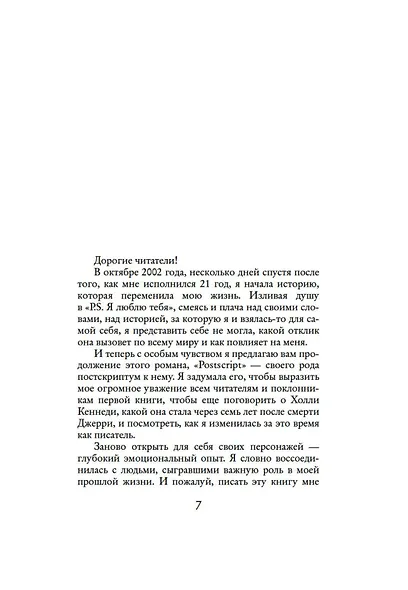 Дорогие читатели!

В октябре 2002 года, несколько дней спустя после того, как мне исполнился 21 год, я начала историю, которая переменила мою жизнь. Изливая душу в «P.S. Я люблю тебя», смеясь и плача над своими словами, над историей, за которую я и взялась-то для самой себя, я представить себе не могла, какой отклик она вызовет по всему миру и как повлияет на меня.

И теперь с особым чувством я предлагаю вам продолжение этого романа, «Postscript» — своего рода постскриптум к нему. Я задумала его, чтобы выразить мое огромное уважение всем читателям и поклонникам первой книги, чтобы еще поговорить о Холли Кеннеди, какой она стала через семь лет после смерти Джерри, и посмотреть, как я изменилась за это время как писатель.

Заново открыть для себя своих персонажей — глубокий эмоциональный опыт. Я словно воссоединилась с людьми, сыгравшими важную роль в моей прошлой жизни. И пожалуй, писать эту книгу мне

7